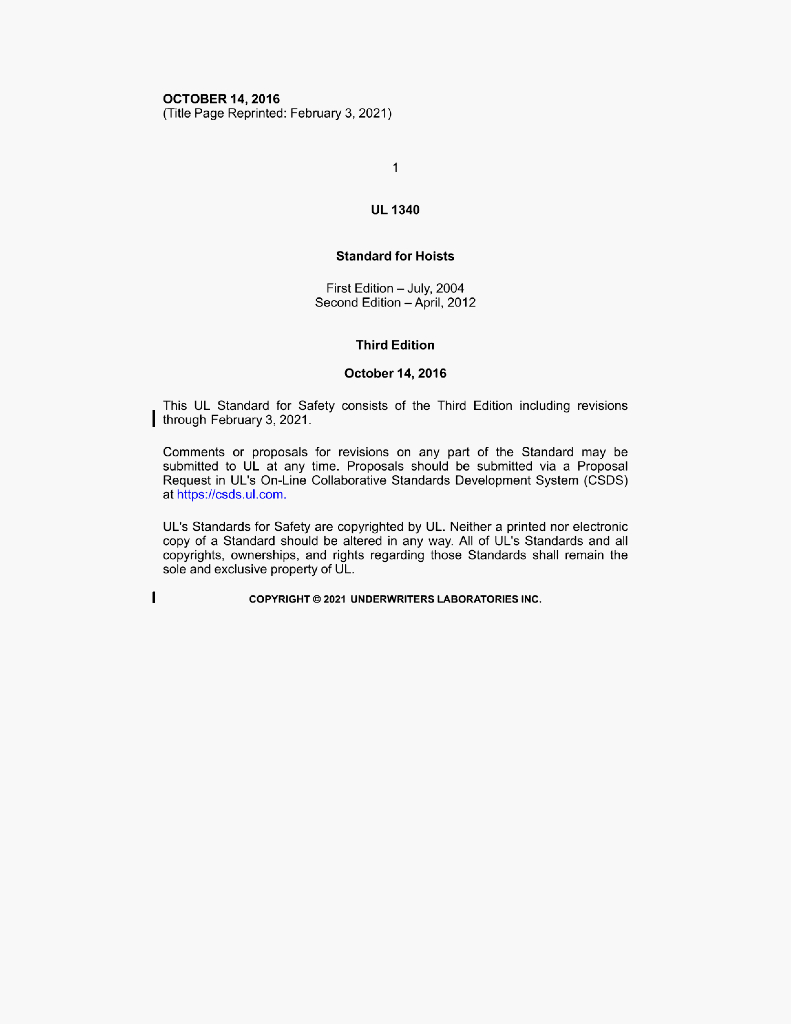 OCTOBER 14, 2016
(Title Page Reprinted: February 3, 2021)

1

UL 1340

Standard for Hoists

First Edition – July, 2004
Second Edition – April, 2012

Third Edition

October 14, 2016

This UL Standard for Safety consists of the Third Edition including revisions through February 3, 2021.

Comments or proposals for revisions on any part of the Standard may be submitted to UL at any time. Proposals should be submitted via a Proposal Request in UL's On-Line Collaborative Standards Development System (CSDS) at https://csds.ul.com.

UL's Standards for Safety are copyrighted by UL. Neither a printed nor electronic copy of a Standard should be altered in any way. All of UL's Standards and all copyrights, ownerships, and rights regarding those Standards shall remain the sole and exclusive property of UL.

COPYRIGHT © 2021 UNDERWRITERS LABORATORIES INC.